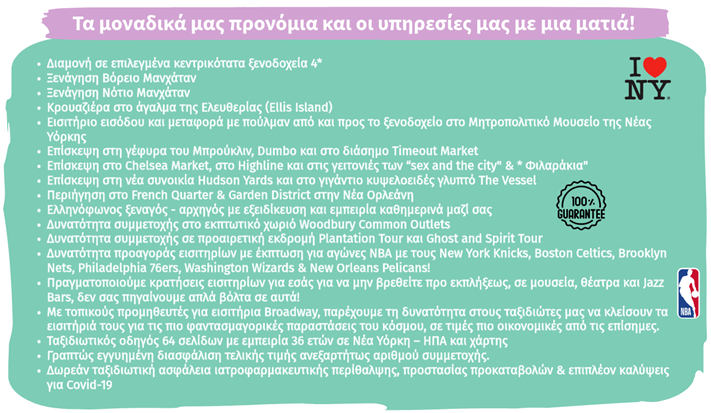 Τα μοναδικά μας προνόμια και οι υπηρεσίες μας με μια ματιά!

• Διαμονή σε επιλεγμένα κεντρικότατα ξενοδοχεία 4*
• Ξενάγηση Βόρειο Μανχάταν
• Ξενάγηση Νότιο Μανχάταν
• Κρουαζιέρα στο άγαλμα της Ελευθερίας (Ellis Island)
• Εισιτήριο εισόδου και μεταφορά με πούλμαν από και προς το ξενοδοχείο στο Μητροπολιτικό Μουσείο της Νέας Υόρκης
• Επίσκεψη στη γέφυρα του Μπρούκλιν, Dumbo και στο διάσημο Timeout Market
• Επίσκεψη στο Chelsea Market, στο Highline και στις γειτονιές των "sex and the city" & * Φιλαράκια"
• Επίσκεψη στη νέα συνοικία Hudson Yards και στο γιγάντιο κυψελοειδές γλυπτό The Vessel
• Περιήγηση στο French Quarter & Garden District στην Νέα Ορλεάνη
• Ελληνόφωνος ξεναγός - αρχηγός με εξειδίκευση και εμπειρία καθημερινά μαζί σας
• Δυνατότητα συμμετοχής στο εκπτωτικό χωριό Woodbury Common Outlets
• Δυνατότητα συμμετοχής σε προαιρετική εκδρομή Plantation Tour και Ghost and Spirit Tour
• Δυνατότητα προαγοράς εισιτηρίων με έκπτωση για αγώνες NBA με τους New York Knicks, Boston Celtics, Brooklyn Nets, Philadelphia 76ers, Washington Wizards & New Orleans Pelicans!
• Πραγματοποιούμε κρατήσεις εισιτηρίων για εσάς για να μην βρεθείτε προ εκπλήξεως, σε μουσεία, θέατρα και Jazz Bars, δεν σας πηγαίνουμε απλά βόλτα σε αυτά!
• Με τοπικούς προμηθευτές για εισιτήρια Broadway, παρέχουμε τη δυνατότητα στους ταξιδιώτες μας να κλείσουν τα εισιτήριά τους για τις πιο φαντασμαγορικές παραστάσεις του κόσμου, σε τιμές πιο οικονομικές από τις επίσημες.
• Ταξιδιωτικός οδηγός 64 σελίδων με εμπειρία 36 ετών σε Νέα Υόρκη – ΗΠΑ και χάρτης
• Γραπτώς εγγυημένη διασφάλιση τελικής τιμής ανεξαρτήτως αριθμού συμμετοχής.
• Δωρεάν ταξιδιωτική ασφάλεια ιατροφαρμακευτικής περίθαλψης, προστασίας προκαταβολών & επιπλέον καλύψεις για Covid-19

I NY

100% GUARANTEE

NBA